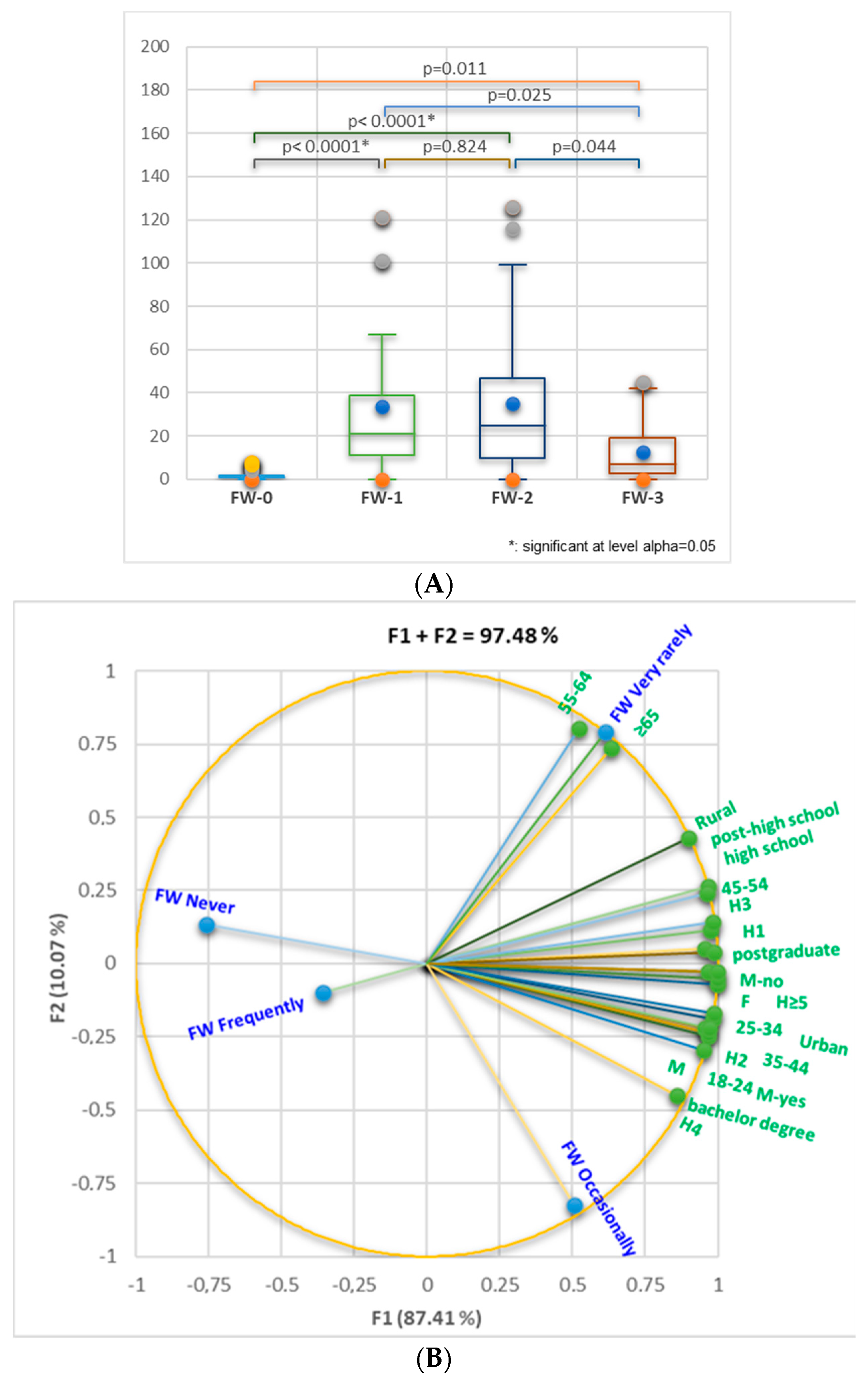 200
180
160
140
120
100
80
60
40
20
0

p=0.011
p=0.025
p< 0.0001*
p< 0.0001*
p=0.824
p=0.044

FW-0
FW-1
FW-2
FW-3

*: significant at level alpha=0.05

(A)

F1 + F2 = 97.48 %

1
0.75
0.5
0.25
0
-0,25
-0.5
-0.75
-1

F2 (10.07 %)

55-64
FW Very rarely
≥65
Rural
post-high school
high school
45-54
H3
H1
postgraduate
M-no
F
H≥5
25-34
Urban
H2
35-44
M
18-24
M-yes
bachelor degree
H4
FW Never
FW Frequently
FW Occasionally

-1
-0,75
-0.5
-0,25
0
0.25
0.5
0.75
1

F1 (87.41 %)

(B)